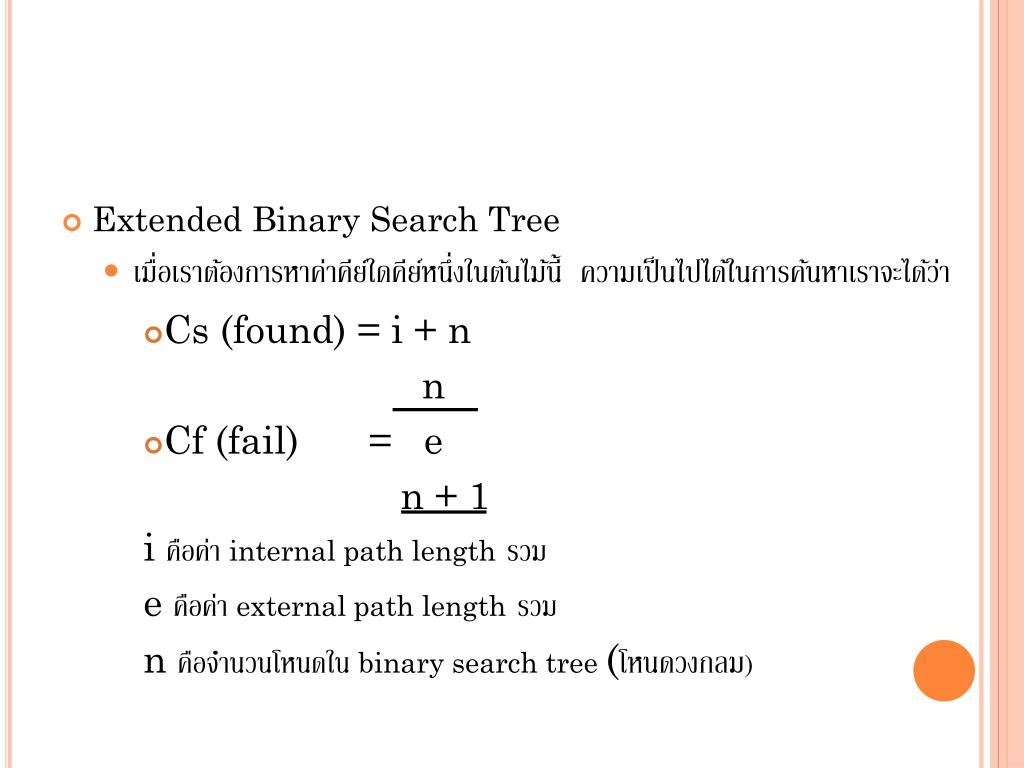 Extended Binary Search Tree

เมื่อเราต้องการหาค่าคีย์ใดคีย์หนึ่งในต้นไม้นี้ ความเป็นไปได้ในการค้นหาเราจะได้ว่า

Cs (found) = i + n

n

Cf (fail) = e

n + 1

i คือค่า internal path length รวม

e คือค่า external path length รวม

n คือจำนวนโหนดใน binary search tree (โหนดวงกลม)